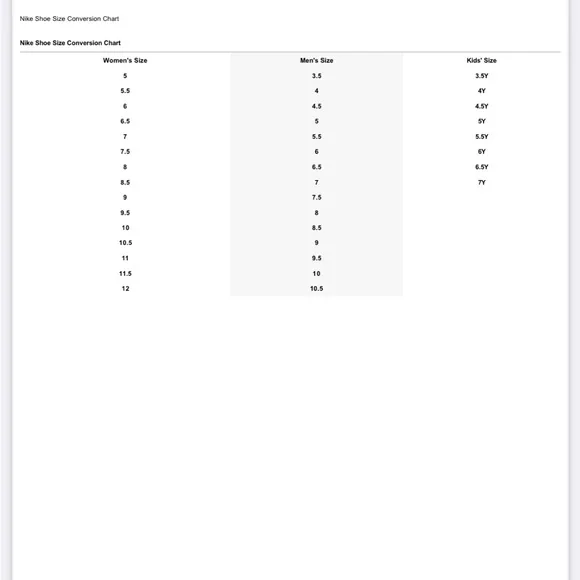 Nike Shoe Size Conversion Chart

Nike Shoe Size Conversion Chart

| Women's Size | Men's Size | Kids' Size |
|---|---|---|
| 5 | 3.5 | 3.5Y |
| 5.5 | 4 | 4Y |
| 6 | 4.5 | 4.5Y |
| 6.5 | 5 | 5Y |
| 7 | 5.5 | 5.5Y |
| 7.5 | 6 | 6Y |
| 8 | 6.5 | 6.5Y |
| 8.5 | 7 | 7Y |
| 9 | 7.5 | |
| 9.5 | 8 | |
| 10 | 8.5 | |
| 10.5 | 9 | |
| 11 | 9.5 | |
| 11.5 | 10 | |
| 12 | 10.5 | |